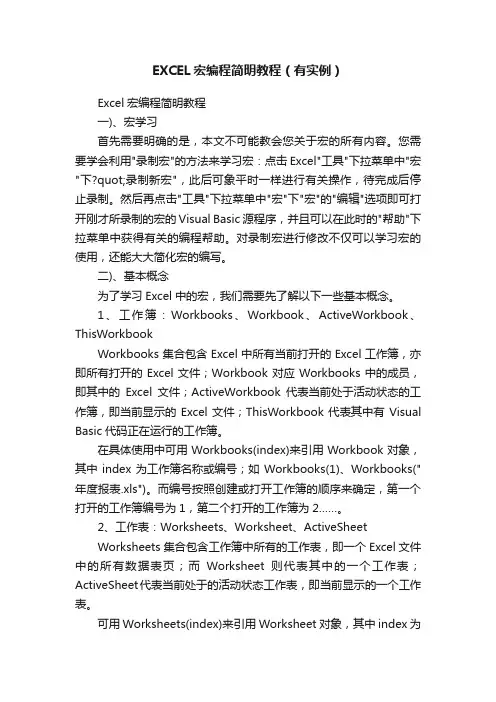 EXCEL宏编程简明教程（有实例）

Excel宏编程简明教程

一)、宏学习

首先需要明确的是，本文不可能教会您关于宏的所有内容。您需要学会利用"录制宏"的方法来学习宏：点击Excel"工具"下拉菜单中"宏"下?quot;录制新宏"，此后可象平时一样进行有关操作，待完成后停止录制。然后再点击"工具"下拉菜单中"宏"下"宏"的"编辑"选项即可打开刚才所录制的宏的Visual Basic源程序，并且可以在此时的"帮助"下拉菜单中获得有关的编程帮助。对录制宏进行修改不仅可以学习宏的使用，还能大大简化宏的编写。

二)、基本概念

为了学习Excel中的宏，我们需要先了解以下一些基本概念。

1、工作簿：Workbooks、Workbook、ActiveWorkbook、ThisWorkbook

Workbooks集合包含Excel中所有当前打开的Excel工作簿，亦即所有打开的Excel文件；Workbook对应Workbooks中的成员，即其中的Excel文件；ActiveWorkbook代表当前处于活动状态的工作簿，即当前显示的Excel文件；ThisWorkbook代表其中有Visual Basic代码正在运行的工作簿。

在具体使用中可用Workbooks(index)来引用Workbook对象，其中index为工作簿名称或编号；如Workbooks(1)、Workbooks("年度报表.xls")。而编号按照创建或打开工作簿的顺序来确定，第一个打开的工作簿编号为1，第二个打开的工作簿为2……。

2、工作表：Worksheets、Worksheet、ActiveSheet

Worksheets集合包含工作簿中所有的工作表，即一个Excel文件中的所有数据表页；而Worksheet则代表其中的一个工作表；ActiveSheet代表当前处于的活动状态工作表，即当前显示的一个工作表。

可用Worksheets(index)来引用Worksheet对象，其中index为